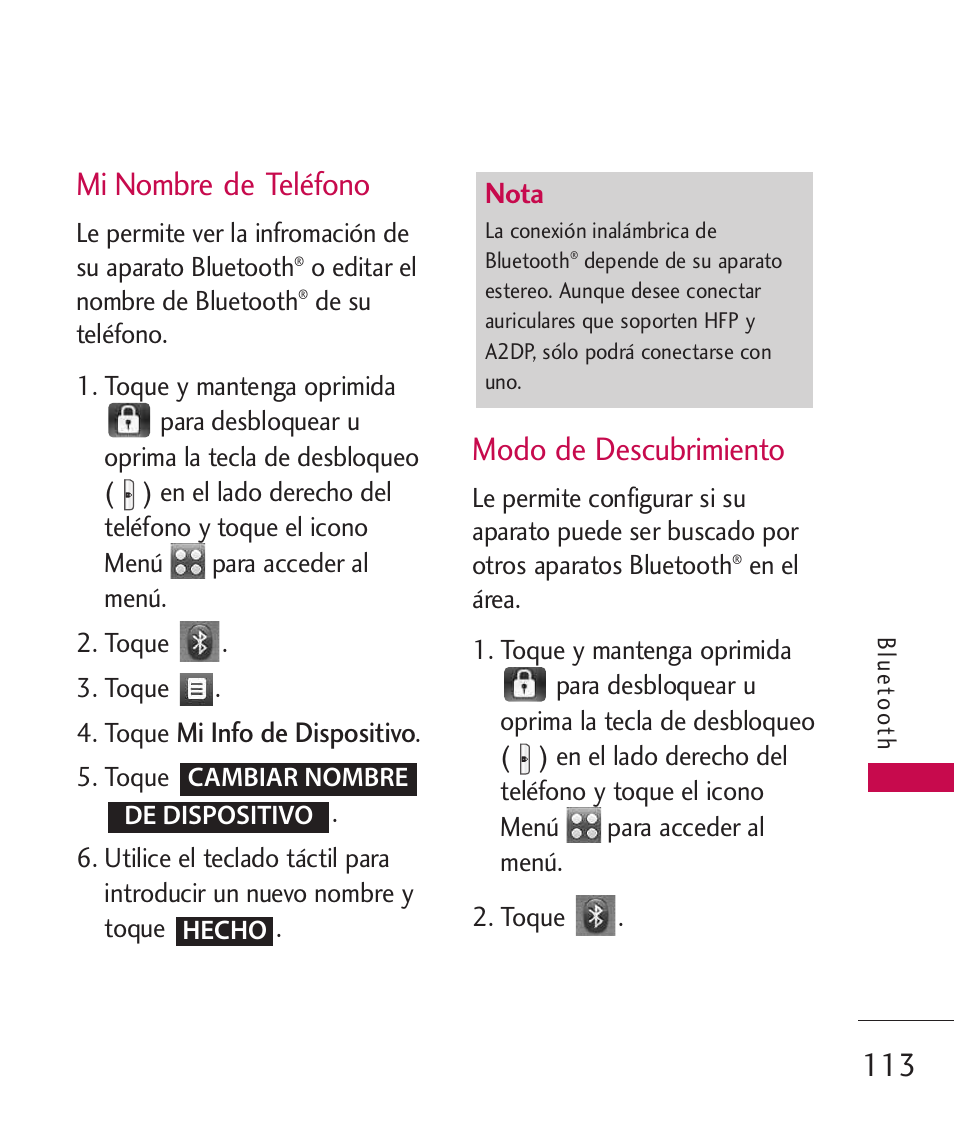 Mi Nombre de Teléfono

Le permite ver la infromación de su aparato Bluetooth® o editar el nombre de Bluetooth® de su teléfono.

1. Toque y mantenga oprimida para desbloquear u oprima la tecla de desbloqueo ( ) en el lado derecho del teléfono y toque el icono Menú para acceder al menú.

2. Toque .

3. Toque .

4. Toque Mi Info de Dispositivo.

5. Toque CAMBIAR NOMBRE DE DISPOSITIVO .

6. Utilice el teclado táctil para introducir un nuevo nombre y toque HECHO .

Nota

La conexión inalámbrica de Bluetooth® depende de su aparato estereo. Aunque desee conectar auriculares que soporten HFP y A2DP, sólo podrá conectarse con uno.

Modo de Descubrimiento

Le permite configurar si su aparato puede ser buscado por otros aparatos Bluetooth® en el área.

1. Toque y mantenga oprimida para desbloquear u oprima la tecla de desbloqueo ( ) en el lado derecho del teléfono y toque el icono Menú para acceder al menú.

2. Toque .

Bluetooth

113